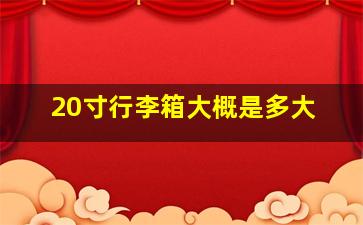 20寸行李箱大概是多大